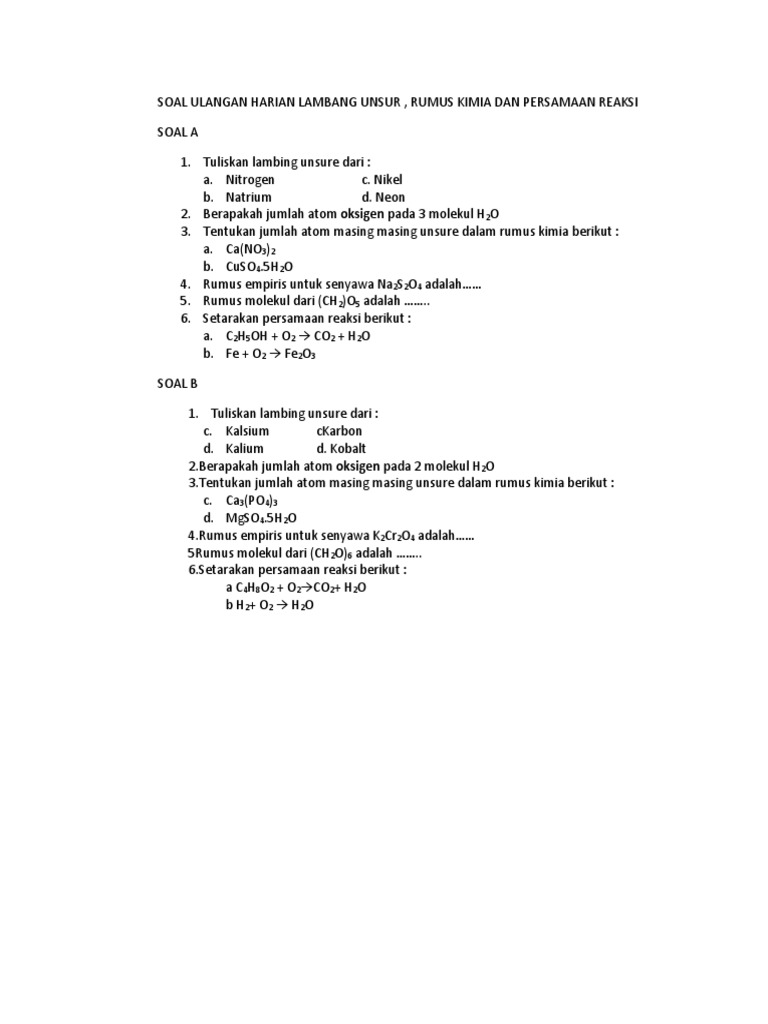 SOAL ULANGAN HARIAN LAMBANG UNSUR , RUMUS KIMIA DAN PERSAMAAN REAKSI

SOAL A

1. Tuliskan lambing unsure dari :
a. Nitrogen c. Nikel
b. Natrium d. Neon
2. Berapakah jumlah atom oksigen pada 3 molekul $H_2O$
3. Tentukan jumlah atom masing masing unsure dalam rumus kimia berikut :
a. $Ca(NO_3)_2$
b. $CuSO_4.5H_2O$
4. Rumus empiris untuk senyawa $Na_2S_2O_4$ adalah......
5. Rumus molekul dari $(CH_2)O_5$ adalah ........
6. Setarakan persamaan reaksi berikut :
a. $C_2H_5OH + O_2 \rightarrow CO_2 + H_2O$
b. $Fe + O_2 \rightarrow Fe_2O_3$

SOAL B

1. Tuliskan lambing unsure dari :
c. Kalsium cKarbon
d. Kalium d. Kobalt
2.Berapakah jumlah atom oksigen pada 2 molekul $H_2O$
3.Tentukan jumlah atom masing masing unsure dalam rumus kimia berikut :
c. $Ca_3(PO_4)_3$
d. $MgSO_4.5H_2O$
4.Rumus empiris untuk senyawa $K_2Cr_2O_4$ adalah......
5Rumus molekul dari $(CH_2O)_6$ adalah ........
6.Setarakan persamaan reaksi berikut :
a $C_4H_8O_2 + O_2 \rightarrow CO_2 + H_2O$
b $H_2 + O_2 \rightarrow H_2O$